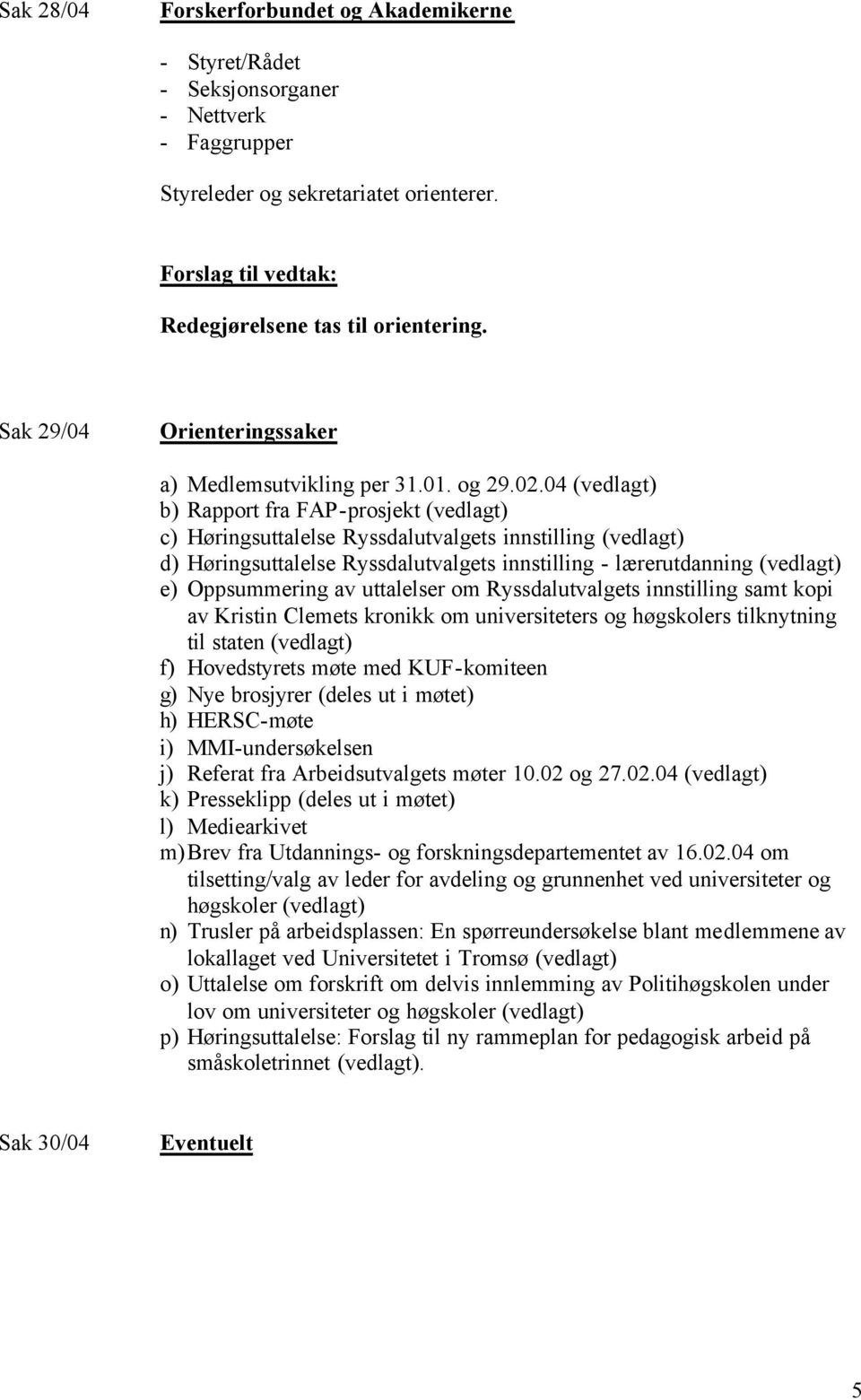 Sak 28/04 Forskerforbundet og Akademikerne

- Styret/Rådet
- Seksjonsorganer
- Nettverk
- Faggrupper

Styreleder og sekretariatet orienterer.

Forslag til vedtak:

Redegjørelsene tas til orientering.

Sak 29/04 Orienteringssaker

a) Medlemsutvikling per 31.01. og 29.02.04 (vedlagt)
b) Rapport fra FAP-prosjekt (vedlagt)
c) Høringsuttalelse Ryssdalutvalgets innstilling (vedlagt)
d) Høringsuttalelse Ryssdalutvalgets innstilling - lærerutdanning (vedlagt)
e) Oppsummering av uttalelser om Ryssdalutvalgets innstilling samt kopi av Kristin Clemets kronikk om universiteters og høgskolers tilknytning til staten (vedlagt)
f) Hovedstyrets møte med KUF-komiteen
g) Nye brosjyrer (deles ut i møtet)
h) HERSC-møte
i) MMI-undersøkelsen
j) Referat fra Arbeidsutvalgets møter 10.02 og 27.02.04 (vedlagt)
k) Presseklipp (deles ut i møtet)
l) Mediearkivet
m) Brev fra Utdannings- og forskningsdepartementet av 16.02.04 om tilsetting/valg av leder for avdeling og grunnenhet ved universiteter og høgskoler (vedlagt)
n) Trusler på arbeidsplassen: En spørreundersøkelse blant medlemmene av lokallaget ved Universitetet i Tromsø (vedlagt)
o) Uttalelse om forskrift om delvis innlemming av Politihøgskolen under lov om universiteter og høgskoler (vedlagt)
p) Høringsuttalelse: Forslag til ny rammeplan for pedagogisk arbeid på småskoletrinnet (vedlagt).

Sak 30/04 Eventuelt

5